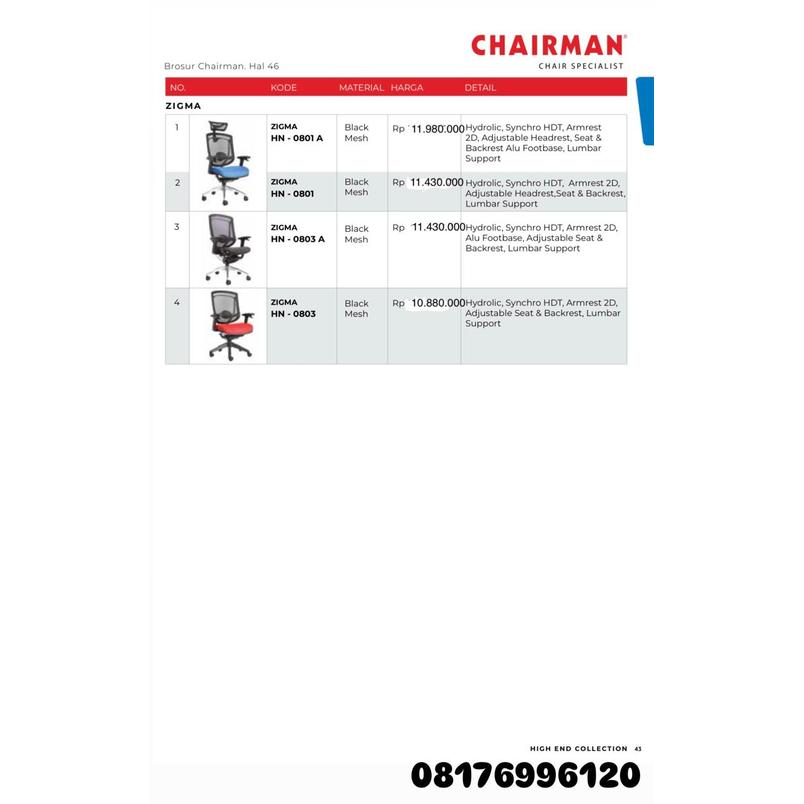 CHAIRMAN®
CHAIR SPECIALIST

Brosur Chairman. Hal 46

| NO. | | KODE | MATERIAL | HARGA | DETAIL |
|---|---|---|---|---|---|
| ZIGMA | | | | | |
| 1 | | ZIGMA HN - 0801 A | Black Mesh | Rp 11.980.000 | Hydrolic, Synchro HDT, Armrest 2D, Adjustable Headrest, Seat & Backrest Alu Footbase, Lumbar Support |
| 2 | | ZIGMA HN - 0801 | Black Mesh | Rp 11.430.000 | Hydrolic, Synchro HDT, Armrest 2D, Adjustable Headrest,Seat & Backrest, Lumbar Support |
| 3 | | ZIGMA HN - 0803 A | Black Mesh | Rp 11.430.000 | Hydrolic, Synchro HDT, Armrest 2D, Alu Footbase, Adjustable Seat & Backrest, Lumbar Support |
| 4 | | ZIGMA HN - 0803 | Black Mesh | Rp 10.880.000 | Hydrolic, Synchro HDT, Armrest 2D, Adjustable Seat & Backrest, Lumbar Support |

HIGH END COLLECTION 43

08176996120